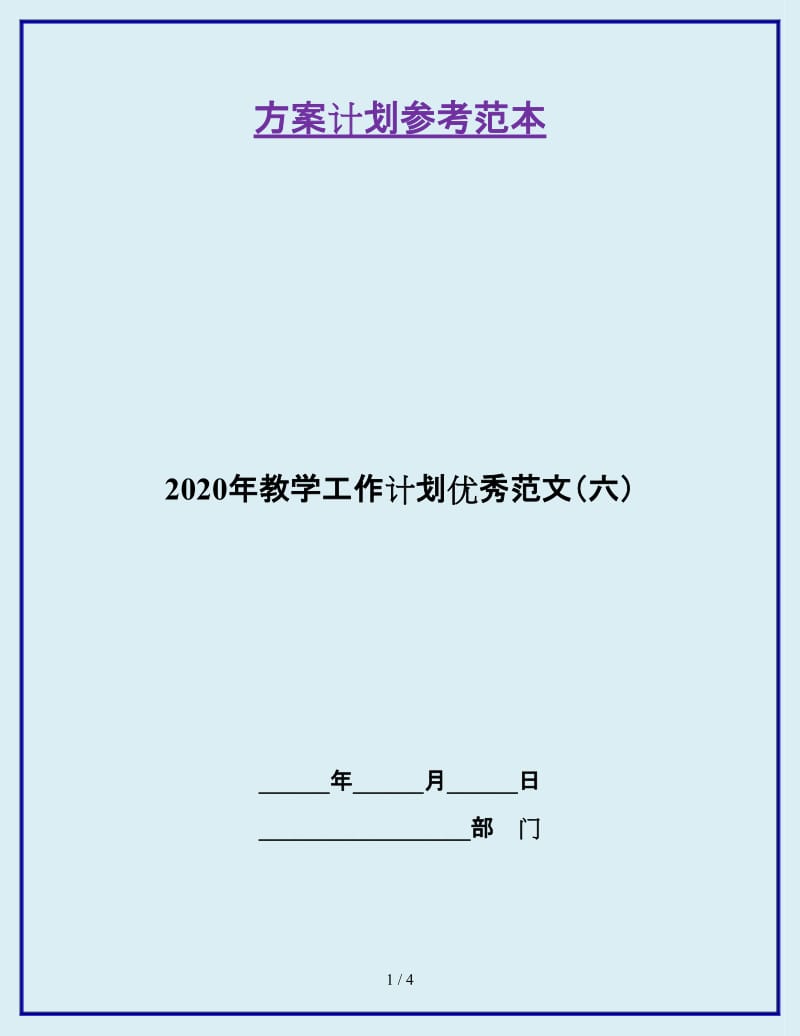 方案计划参考范本

2020年教学工作计划优秀范文(六)

______年______月______日

__________________部　门

1 / 4